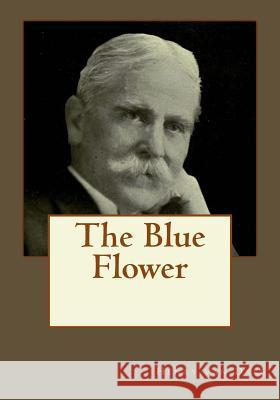 The Blue Flower

Kraina Książek